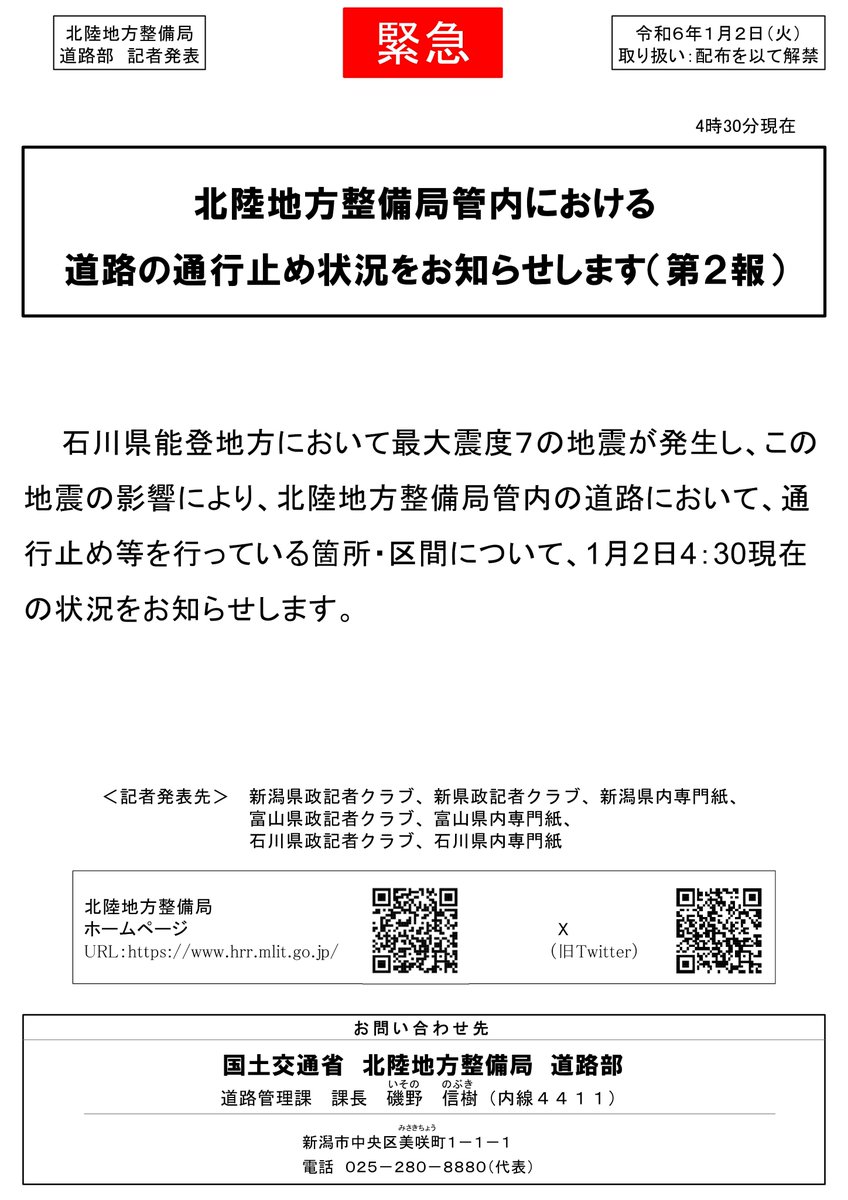 北陸地方整備局
道路部　記者発表

緊急

令和６年１月２日（火）
取り扱い：配布を以て解禁

4時30分現在

北陸地方整備局管内における
道路の通行止め状況をお知らせします（第２報）

石川県能登地方において最大震度7の地震が発生し、この地震の影響により、北陸地方整備局管内の道路において、通行止め等を行っている箇所・区間について、1月2日4：30現在の状況をお知らせします。

＜記者発表先＞　新潟県政記者クラブ、新県政記者クラブ、新潟県内専門紙、
富山県政記者クラブ、富山県内専門紙、
石川県政記者クラブ、石川県内専門紙

北陸地方整備局
ホームページ
URL：https://www.hrr.mlit.go.jp/

X
（旧Twitter）

お問い合わせ先
国土交通省　北陸地方整備局　道路部
道路管理課　課長　磯野（いその）　信樹（のぶき）（内線４４１１）
新潟市中央区美咲町（みさきちょう）１－１－１
電話　025－280－8880（代表）